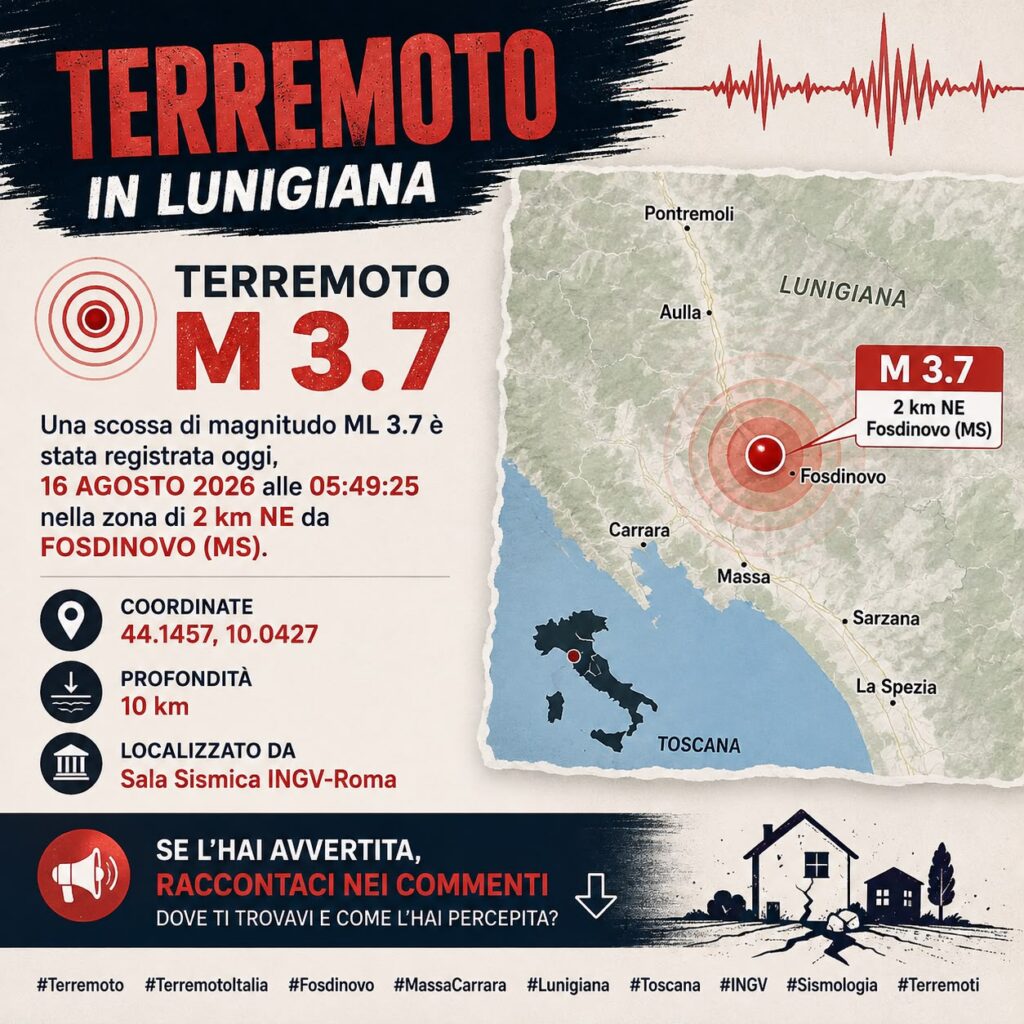 TERREMOTO
IN LUNIGIANA

TERREMOTO
M 3.7

Una scossa di magnitudo ML 3.7 è stata registrata oggi, 16 AGOSTO 2026 alle 05:49:25 nella zona di 2 km NE da FOSDINOVO (MS).

COORDINATE
44.1457, 10.0427

PROFONDITÀ
10 km

LOCALIZZATO DA
Sala Sismica INGV-Roma

Pontremoli
LUNIGIANA
Aulla
M 3.7
2 km NE
Fosdinovo (MS)
Fosdinovo
Carrara
Massa
Sarzana
La Spezia
TOSCANA

SE L'HAI AVVERTITA,
RACCONTACI NEI COMMENTI
DOVE TI TROVAVI E COME L'HAI PERCEPITA?

#Terremoto #TerremotoItalia #Fosdinovo #MassaCarrara #Lunigiana #Toscana #INGV #Sismologia #Terremoti